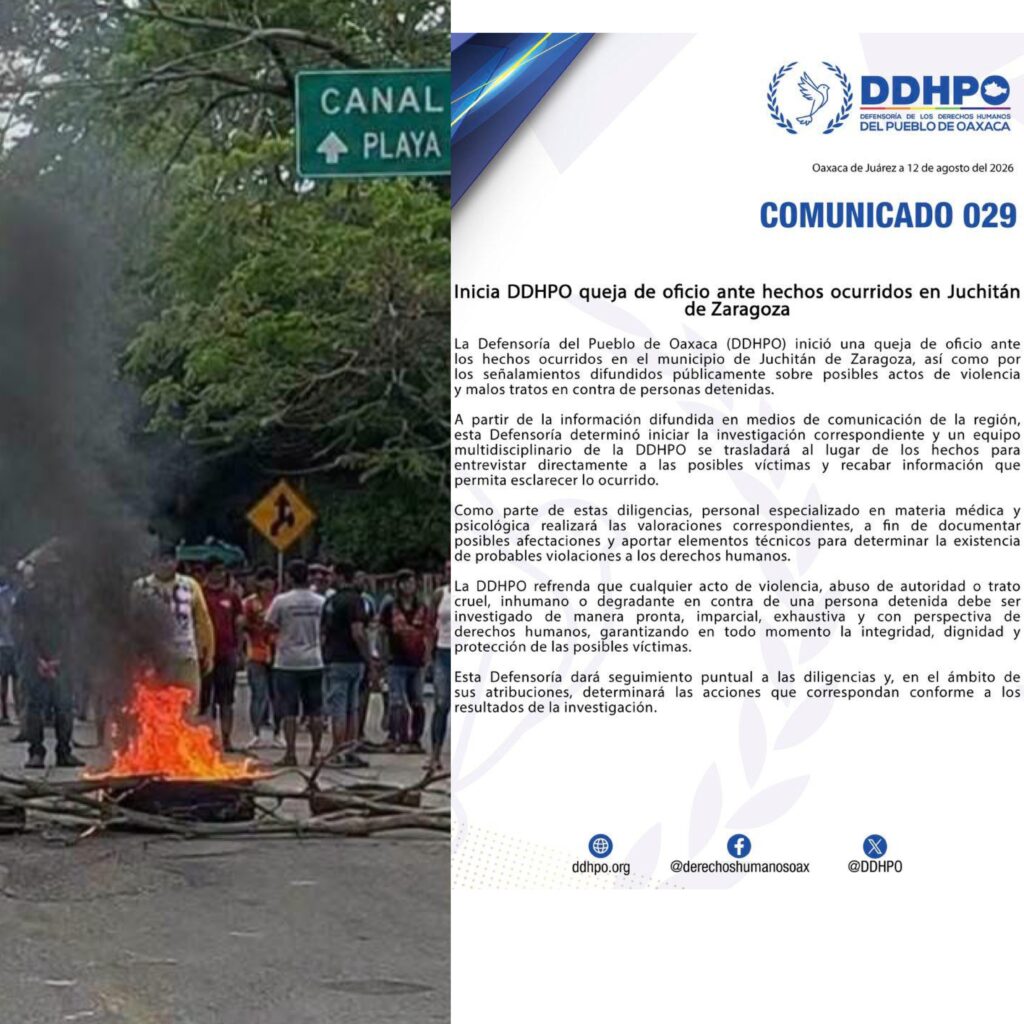 CANAL
PLAYA

DDHPO
DEFENSORÍA DE LOS DERECHOS HUMANOS
DEL PUEBLO DE OAXACA

Oaxaca de Juárez a 12 de agosto del 2026

COMUNICADO 029

Inicia DDHPO queja de oficio ante hechos ocurridos en Juchitán de Zaragoza

La Defensoría del Pueblo de Oaxaca (DDHPO) inició una queja de oficio ante los hechos ocurridos en el municipio de Juchitán de Zaragoza, así como por los señalamientos difundidos públicamente sobre posibles actos de violencia y malos tratos en contra de personas detenidas.

A partir de la información difundida en medios de comunicación de la región, esta Defensoría determinó iniciar la investigación correspondiente y un equipo multidisciplinario de la DDHPO se trasladará al lugar de los hechos para entrevistar directamente a las posibles víctimas y recabar información que permita esclarecer lo ocurrido.

Como parte de estas diligencias, personal especializado en materia médica y psicológica realizará las valoraciones correspondientes, a fin de documentar posibles afectaciones y aportar elementos técnicos para determinar la existencia de probables violaciones a los derechos humanos.

La DDHPO refrenda que cualquier acto de violencia, abuso de autoridad o trato cruel, inhumano o degradante en contra de una persona detenida debe ser investigado de manera pronta, imparcial, exhaustiva y con perspectiva de derechos humanos, garantizando en todo momento la integridad, dignidad y protección de las posibles víctimas.

Esta Defensoría dará seguimiento puntual a las diligencias y, en el ámbito de sus atribuciones, determinará las acciones que correspondan conforme a los resultados de la investigación.

ddhpo.org
@derechoshumanosoax
@DDHPO